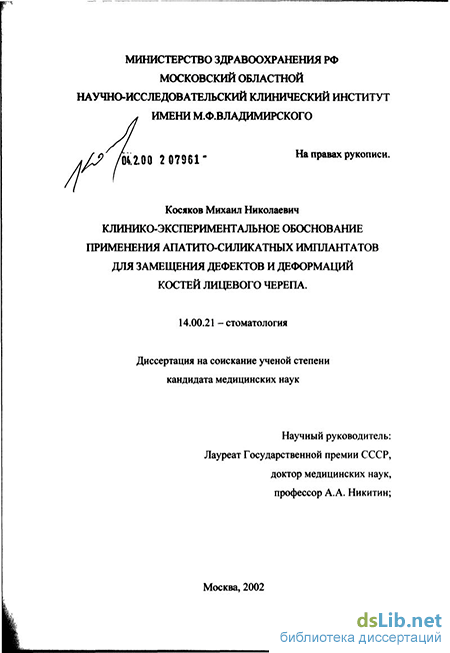 МИНИСТЕРСТВО ЗДРАВООХРАНЕНИЯ РФ
МОСКОВСКИЙ ОБЛАСТНОЙ
НАУЧНО-ИССЛЕДОВАТЕЛЬСКИЙ КЛИНИЧЕСКИЙ ИНСТИТУТ
ИМЕНИ М.Ф.ВЛАДИМИРСКОГО

04.2.00 2 07961 -

На правах рукописи.

Косяков Михаил Николаевич
КЛИНИКО-ЭКСПЕРИМЕНТАЛЬНОЕ ОБОСНОВАНИЕ
ПРИМЕНЕНИЯ АПАТИТО-СИЛИКАТНЫХ ИМПЛАНТАТОВ
ДЛЯ ЗАМЕЩЕНИЯ ДЕФЕКТОВ И ДЕФОРМАЦИЙ
КОСТЕЙ ЛИЦЕВОГО ЧЕРЕПА.

14.00.21 – стоматология

Диссертация на соискание ученой степени
кандидата медицинских наук

Научный руководитель:
Лауреат Государственной премии СССР,
доктор медицинских наук,
профессор А.А. Никитин;

Москва, 2002

dsLib.net
библиотека диссертаций